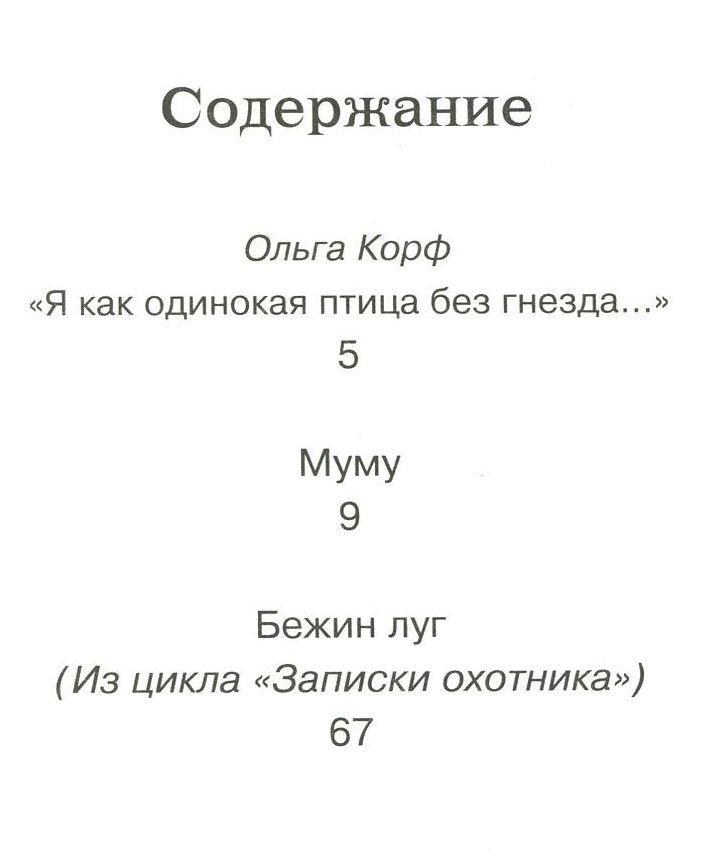 Содержание

Ольга Корф
«Я как одинокая птица без гнезда...»
5

Муму
9

Бежин луг
(Из цикла «Записки охотника»)
67